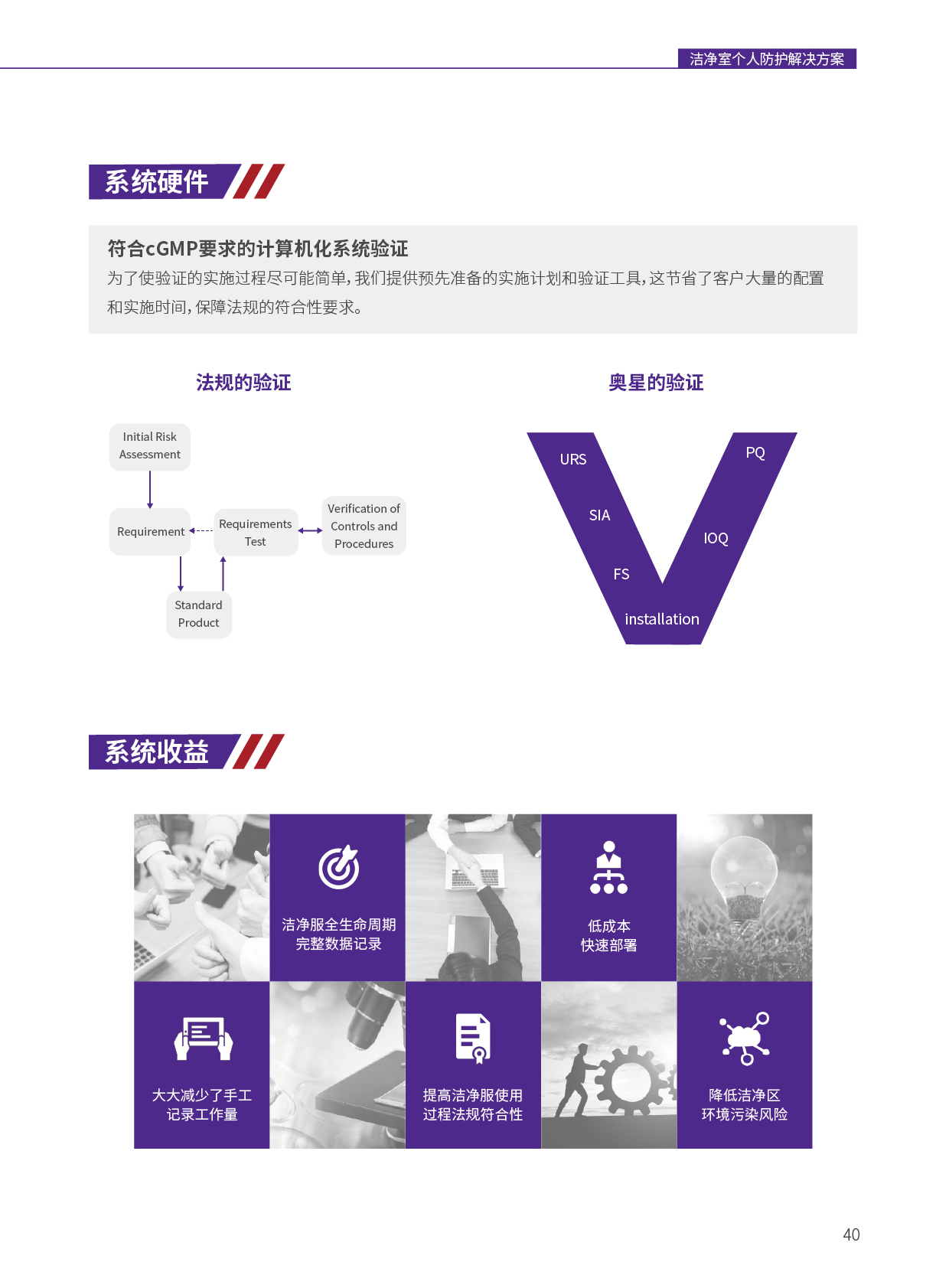 洁净室个人防护解决方案

系统硬件

符合cGMP要求的计算机化系统验证
为了使验证的实施过程尽可能简单，我们提供预先准备的实施计划和验证工具，这节省了客户大量的配置和实施时间，保障法规的符合性要求。

法规的验证

Initial Risk Assessment

Requirement

Requirements Test

Verification of Controls and Procedures

Standard Product

奥星的验证

URS

SIA

FS

installation

IOQ

PQ

系统收益

洁净服全生命周期完整数据记录

低成本快速部署

大大减少了手工记录工作量

提高洁净服使用过程法规符合性

降低洁净区环境污染风险

40